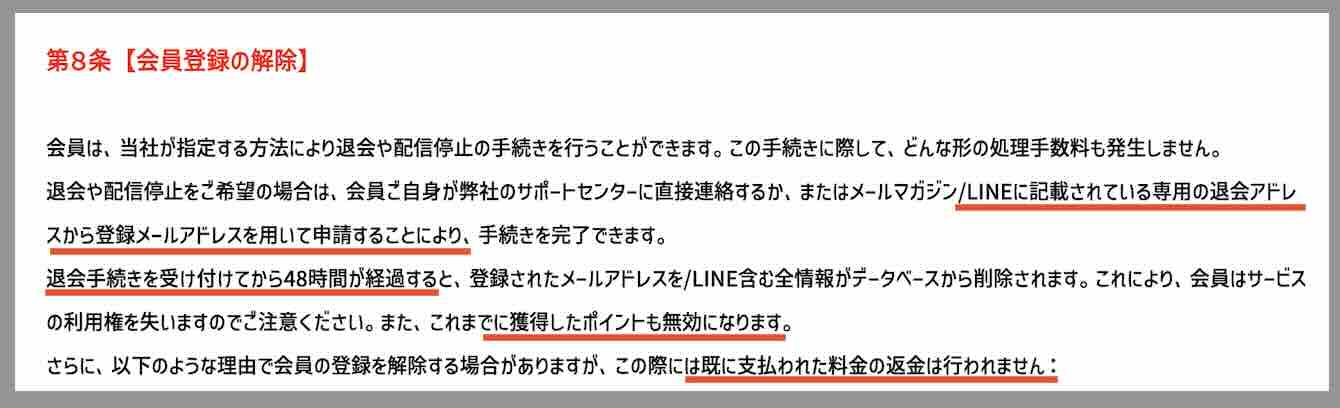 第8条【会員登録の解除】

会員は、当社が指定する方法により退会や配信停止の手続きを行うことができます。この手続きに際して、どんな形の処理手数料も発生しません。

退会や配信停止をご希望の場合は、会員ご自身が弊社のサポートセンターに直接連絡するか、またはメールマガジン/LINEに記載されている専用の退会アドレスから登録メールアドレスを用いて申請することにより、手続きを完了できます。

退会手続きを受け付けてから48時間が経過すると、登録されたメールアドレスを/LINE含む全情報がデータベースから削除されます。これにより、会員はサービスの利用権を失いますのでご注意ください。また、これまでに獲得したポイントも無効になります。

さらに、以下のような理由で会員の登録を解除する場合がありますが、この際には既に支払われた料金の返金は行われません：